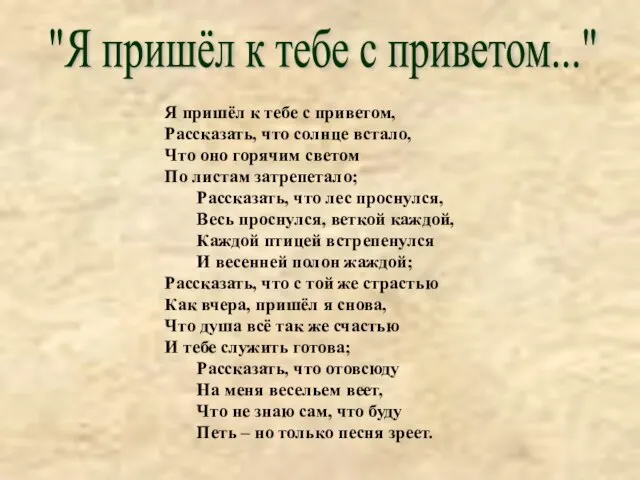 "Я пришёл к тебе с приветом..."

Я пришёл к тебе с приветом,
Рассказать, что солнце встало,
Что оно горячим светом
По листам затрепетало;

Рассказать, что лес проснулся,
Весь проснулся, веткой каждой,
Каждой птицей встрепенулся
И весенней полон жаждой;

Рассказать, что с той же страстью
Как вчера, пришёл я снова,
Что душа всё так же счастью
И тебе служить готова;

Рассказать, что отовсюду
На меня весельем веет,
Что не знаю сам, что буду
Петь – но только песня зреет.